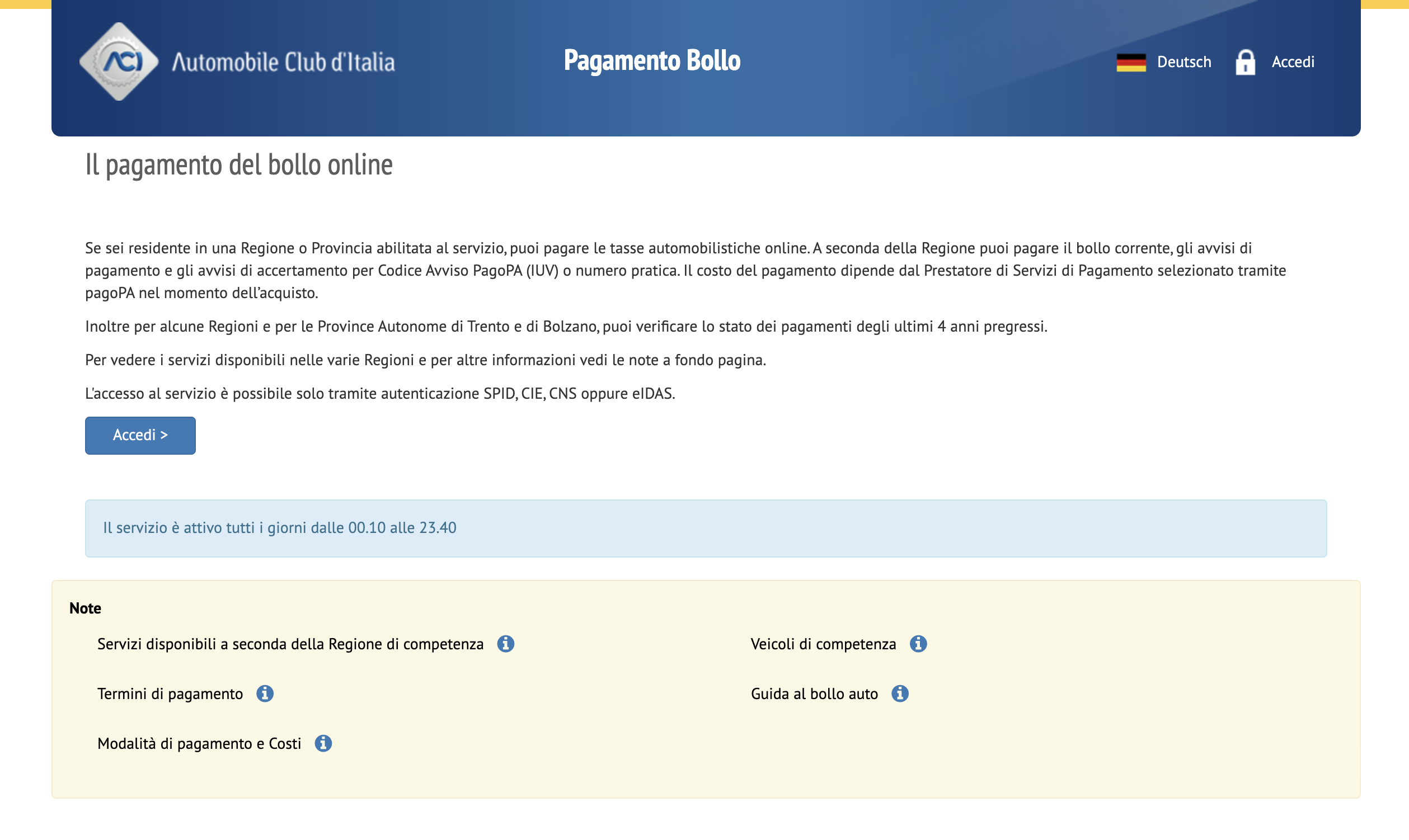 ACI Automobile Club d'Italia

Pagamento Bollo

Deutsch Accedi

Il pagamento del bollo online

Se sei residente in una Regione o Provincia abilitata al servizio, puoi pagare le tasse automobilistiche online. A seconda della Regione puoi pagare il bollo corrente, gli avvisi di pagamento e gli avvisi di accertamento per Codice Avviso PagoPA (IUV) o numero pratica. Il costo del pagamento dipende dal Prestatore di Servizi di Pagamento selezionato tramite pagoPA nel momento dell'acquisto.

Inoltre per alcune Regioni e per le Province Autonome di Trento e di Bolzano, puoi verificare lo stato dei pagamenti degli ultimi 4 anni pregressi.

Per vedere i servizi disponibili nelle varie Regioni e per altre informazioni vedi le note a fondo pagina.

L'accesso al servizio è possibile solo tramite autenticazione SPID, CIE, CNS oppure eIDAS.

Accedi >

Il servizio è attivo tutti i giorni dalle 00.10 alle 23.40

Note

Servizi disponibili a seconda della Regione di competenza

Termini di pagamento

Modalità di pagamento e Costi

Veicoli di competenza

Guida al bollo auto